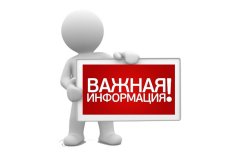 ВАЖНАЯ
ИНФОРМАЦИЯ!